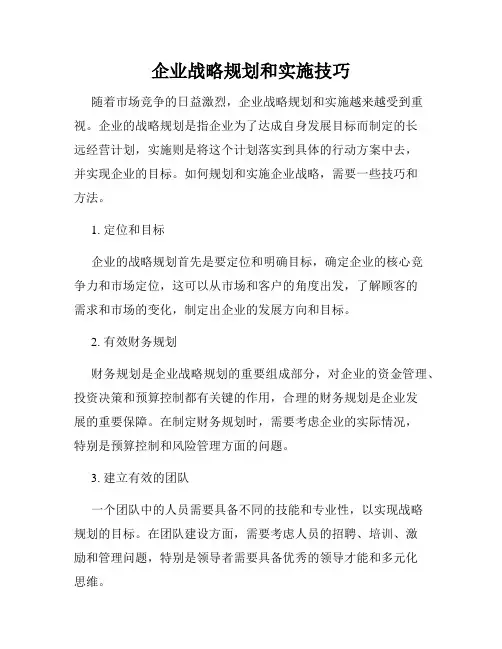 企业战略规划和实施技巧

随着市场竞争的日益激烈，企业战略规划和实施越来越受到重视。企业的战略规划是指企业为了达成自身发展目标而制定的长远经营计划，实施则是将这个计划落实到具体的行动方案中去，并实现企业的目标。如何规划和实施企业战略，需要一些技巧和方法。

1. 定位和目标

企业的战略规划首先是要定位和明确目标，确定企业的核心竞争力和市场定位，这可以从市场和客户的角度出发，了解顾客的需求和市场的变化，制定出企业的发展方向和目标。

2. 有效财务规划

财务规划是企业战略规划的重要组成部分，对企业的资金管理、投资决策和预算控制都有关键的作用，合理的财务规划是企业发展的重要保障。在制定财务规划时，需要考虑企业的实际情况，特别是预算控制和风险管理方面的问题。

3. 建立有效的团队

一个团队中的人员需要具备不同的技能和专业性，以实现战略规划的目标。在团队建设方面，需要考虑人员的招聘、培训、激励和管理问题，特别是领导者需要具备优秀的领导才能和多元化思维。